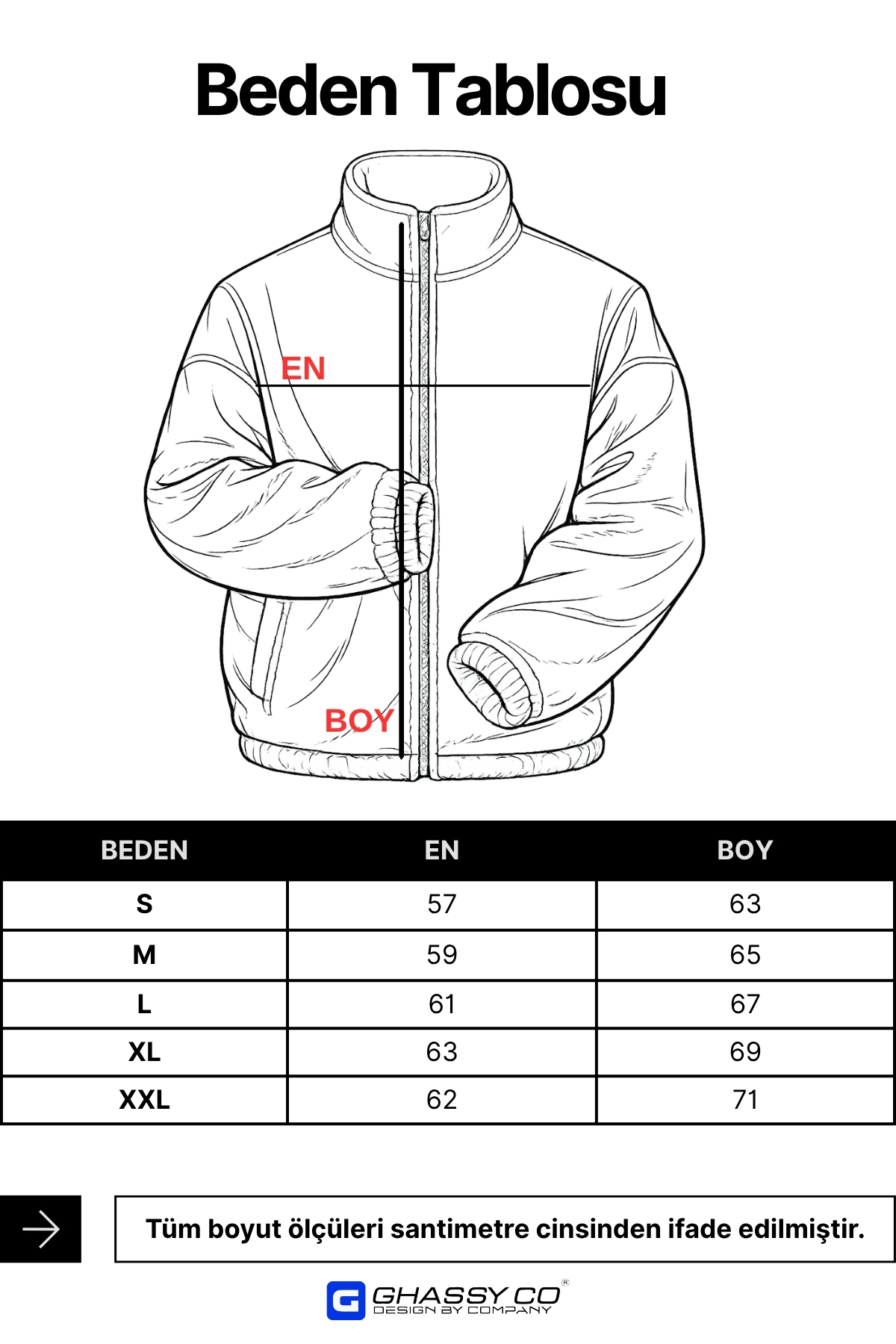 Beden Tablosu

EN

BOY

| BEDEN | EN | BOY |
|---|---|---|
| S | 57 | 63 |
| M | 59 | 65 |
| L | 61 | 67 |
| XL | 63 | 69 |
| XXL | 62 | 71 |

Tüm boyut ölçüleri santimetre cinsinden ifade edilmiştir.

G GHASSY CO®
DESIGN BY COMPANY